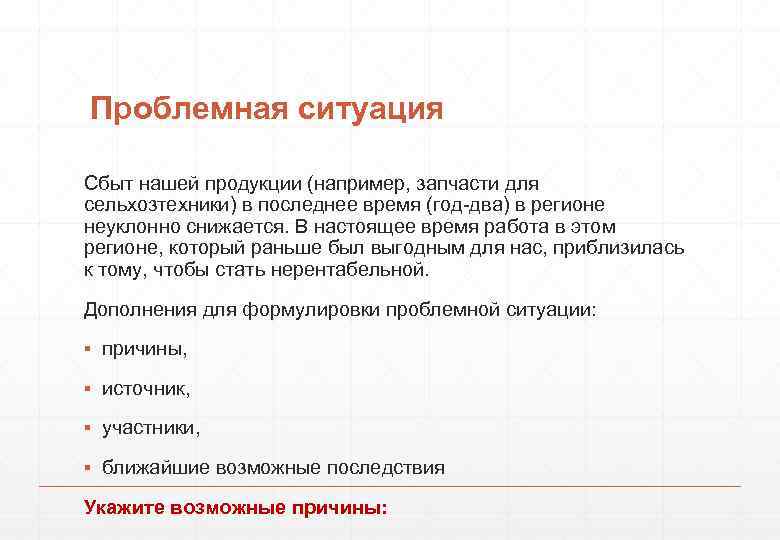 Проблемная ситуация

Сбыт нашей продукции (например, запчасти для сельхозтехники) в последнее время (год-два) в регионе неуклонно снижается. В настоящее время работа в этом регионе, который раньше был выгодным для нас, приблизилась к тому, чтобы стать нерентабельной.

Дополнения для формулировки проблемной ситуации:

• причины,

• источник,

• участники,

• ближайшие возможные последствия

Укажите возможные причины: